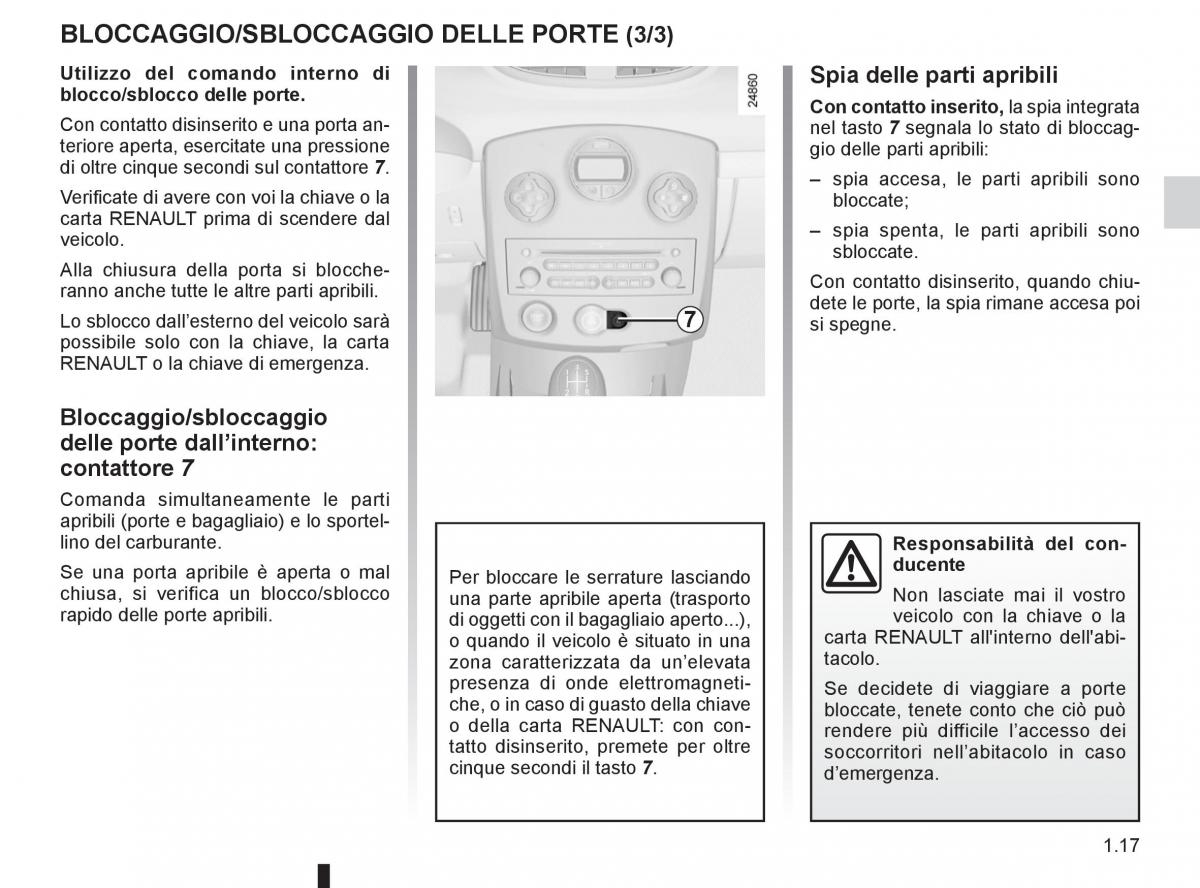 BLOCCAGGIO/SBLOCCAGGIO DELLE PORTE (3/3)

Utilizzo del comando interno di blocco/sblocco delle porte.

Con contatto disinserito e una porta anteriore aperta, esercitate una pressione di oltre cinque secondi sul contattore 7.

Verificate di avere con voi la chiave o la carta RENAULT prima di scendere dal veicolo.

Alla chiusura della porta si bloccheranno anche tutte le altre parti apribili.

Lo sblocco dall'esterno del veicolo sarà possibile solo con la chiave, la carta RENAULT o la chiave di emergenza.

Bloccaggio/sbloccaggio delle porte dall'interno: contattore 7

Comanda simultaneamente le parti apribili (porte e bagagliaio) e lo sportellino del carburante.

Se una porta apribile è aperta o mal chiusa, si verifica un blocco/sblocco rapido delle porte apribili.

24860

7

Per bloccare le serrature lasciando una parte apribile aperta (trasporto di oggetti con il bagagliaio aperto...), o quando il veicolo è situato in una zona caratterizzata da un'elevata presenza di onde elettromagnetiche, o in caso di guasto della chiave o della carta RENAULT: con contatto disinserito, premete per oltre cinque secondi il tasto 7.

Spia delle parti apribili

Con contatto inserito, la spia integrata nel tasto 7 segnala lo stato di bloccaggio delle parti apribili:

– spia accesa, le parti apribili sono bloccate;

– spia spenta, le parti apribili sono sbloccate.

Con contatto disinserito, quando chiudete le porte, la spia rimane accesa poi si spegne.

Responsabilità del conducente

Non lasciate mai il vostro veicolo con la chiave o la carta RENAULT all'interno dell'abitacolo.

Se decidete di viaggiare a porte bloccate, tenete conto che ciò può rendere più difficile l'accesso dei soccorritori nell'abitacolo in caso d'emergenza.

1.17